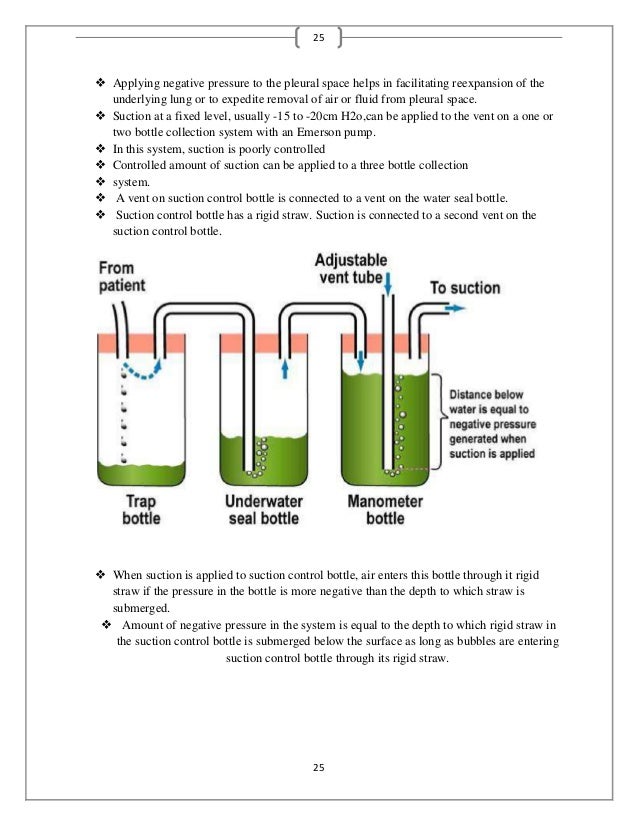 25

❖ Applying negative pressure to the pleural space helps in facilitating reexpansion of the underlying lung or to expedite removal of air or fluid from pleural space.
❖ Suction at a fixed level, usually -15 to -20cm H2o,can be applied to the vent on a one or two bottle collection system with an Emerson pump.
❖ In this system, suction is poorly controlled
❖ Controlled amount of suction can be applied to a three bottle collection
❖ system.
❖ A vent on suction control bottle is connected to a vent on the water seal bottle.
❖ Suction control bottle has a rigid straw. Suction is connected to a second vent on the suction control bottle.

From patient
Adjustable vent tube
To suction
Distance below water is equal to negative pressure generated when suction is applied
Trap bottle
Underwater seal bottle
Manometer bottle

❖ When suction is applied to suction control bottle, air enters this bottle through it rigid straw if the pressure in the bottle is more negative than the depth to which straw is submerged.
❖ Amount of negative pressure in the system is equal to the depth to which rigid straw in the suction control bottle is submerged below the surface as long as bubbles are entering suction control bottle through its rigid straw.

25